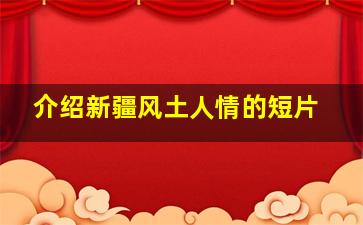 介绍新疆风土人情的短片